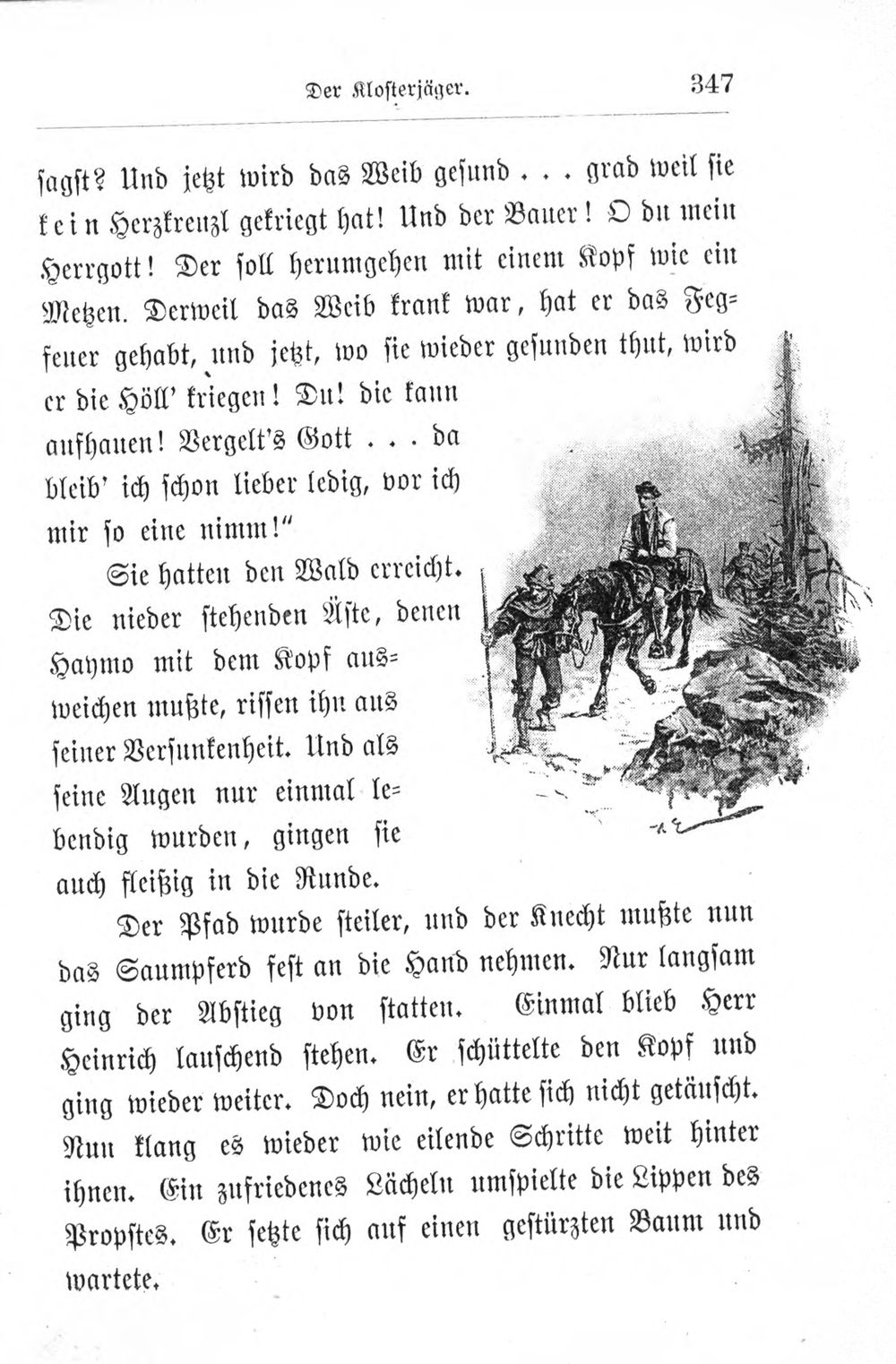 Der Klosterjäger. 347

sagst? Und jetzt wird das Weib gesund . . . grad weil sie kein Herzkreuzl gekriegt hat! Und der Bauer! O du mein Herrgott! Der soll herumgehen mit einem Kopf wie ein Metzen. Derweil das Weib krank war, hat er das Fegfeuer gehabt, und jetzt, wo sie wieder gesunden thut, wird er die Höll' kriegen! Du! die kann aufhauen! Vergelt's Gott . . . da bleib' ich schon lieber ledig, vor ich mir so eine nimm!"

Sie hatten den Wald erreicht. Die nieder stehenden Äste, denen Haymo mit dem Kopf ausweichen mußte, rissen ihn aus seiner Versunkenheit. Und als seine Augen nur einmal lebendig wurden, gingen sie auch fleißig in die Runde.

Der Pfad wurde steiler, und der Knecht mußte nun das Saumpferd fest an die Hand nehmen. Nur langsam ging der Abstieg von statten. Einmal blieb Herr Heinrich lauschend stehen. Er schüttelte den Kopf und ging wieder weiter. Doch nein, er hatte sich nicht getäuscht. Nun klang es wieder wie eilende Schritte weit hinter ihnen. Ein zufriedenes Lächeln umspielte die Lippen des Propstes. Er setzte sich auf einen gestürzten Baum und wartete.